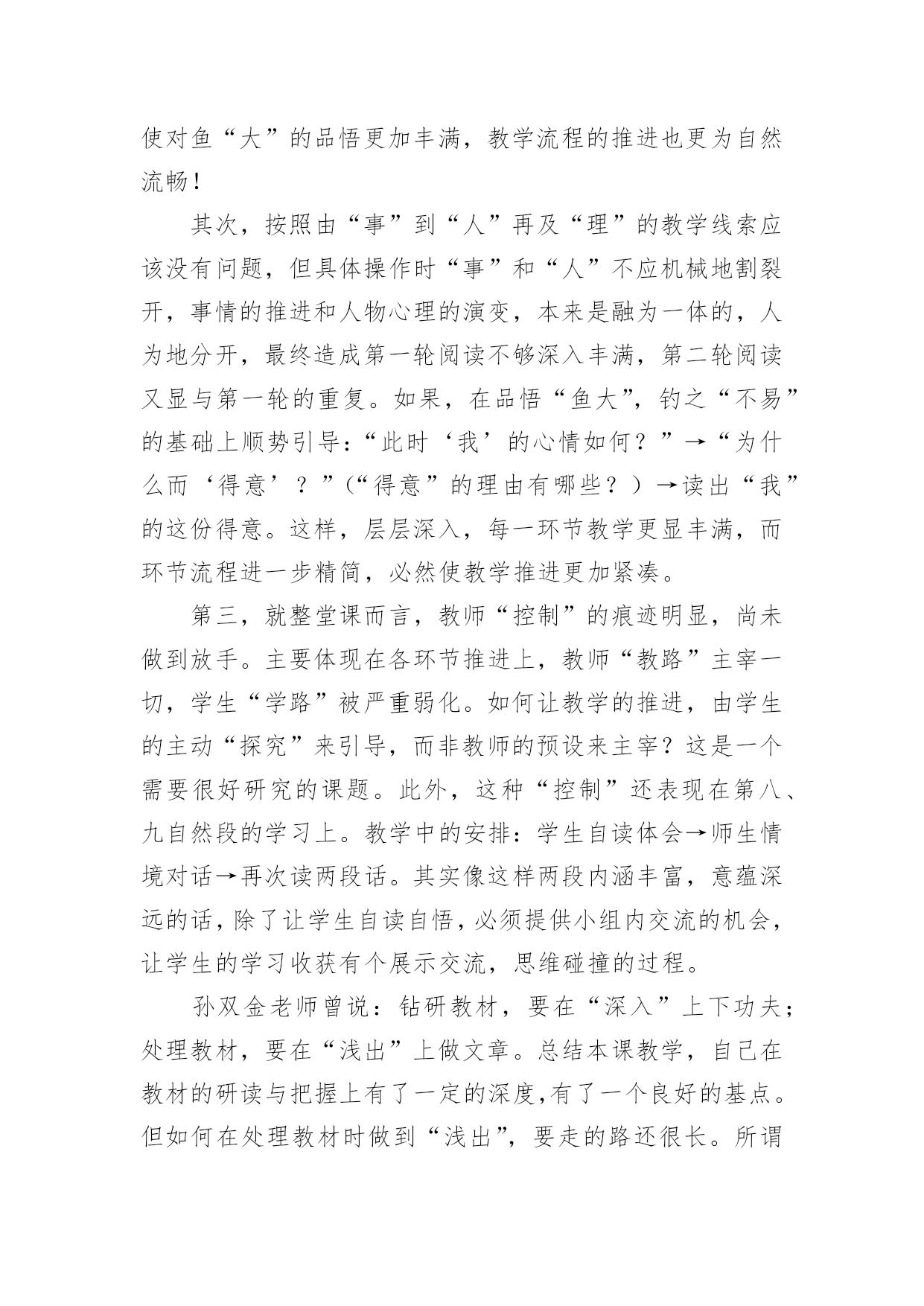 使对鱼“大”的品悟更加丰满，教学流程的推进也更为自然流畅！

其次，按照由“事”到“人”再及“理”的教学线索应该没有问题，但具体操作时“事”和“人”不应机械地割裂开，事情的推进和人物心理的演变，本来是融为一体的，人为地分开，最终造成第一轮阅读不够深入丰满，第二轮阅读又显与第一轮的重复。如果，在品悟“鱼大”，钓之“不易”的基础上顺势引导：“此时‘我’的心情如何？”→“为什么而‘得意’？”（“得意”的理由有哪些？）→读出“我”的这份得意。这样，层层深入，每一环节教学更显丰满，而环节流程进一步精简，必然使教学推进更加紧凑。

第三，就整堂课而言，教师“控制”的痕迹明显，尚未做到放手。主要体现在各环节推进上，教师“教路”主宰一切，学生“学路”被严重弱化。如何让教学的推进，由学生的主动“探究”来引导，而非教师的预设来主宰？这是一个需要很好研究的课题。此外，这种“控制”还表现在第八、九自然段的学习上。教学中的安排：学生自读体会→师生情境对话→再次读两段话。其实像这样两段内涵丰富，意蕴深远的话，除了让学生自读自悟，必须提供小组内交流的机会，让学生的学习收获有个展示交流，思维碰撞的过程。

孙双金老师曾说：钻研教材，要在“深入”上下功夫；处理教材，要在“浅出”上做文章。总结本课教学，自己在教材的研读与把握上有了一定的深度，有了一个良好的基点。但如何在处理教材时做到“浅出”，要走的路还很长。所谓